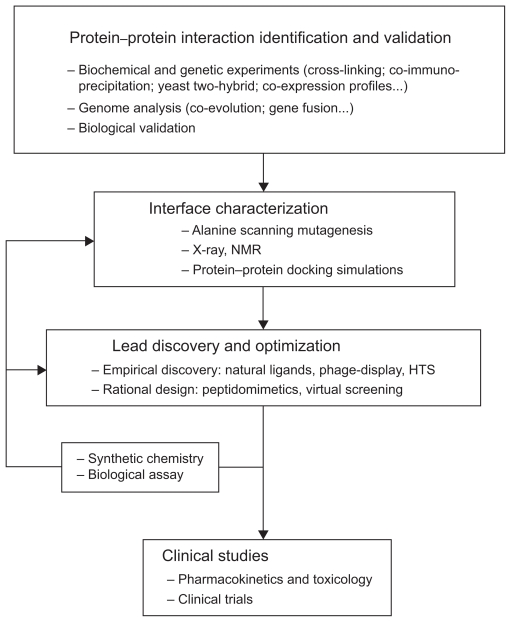 Protein–protein interaction identification and validation

– Biochemical and genetic experiments (cross-linking; co-immunoprecipitation; yeast two-hybrid; co-expression profiles...)
– Genome analysis (co-evolution; gene fusion...)
– Biological validation

Interface characterization
– Alanine scanning mutagenesis
– X-ray, NMR
– Protein–protein docking simulations

Lead discovery and optimization
– Empirical discovery: natural ligands, phage-display, HTS
– Rational design: peptidomimetics, virtual screening

– Synthetic chemistry
– Biological assay

Clinical studies
– Pharmacokinetics and toxicology
– Clinical trials